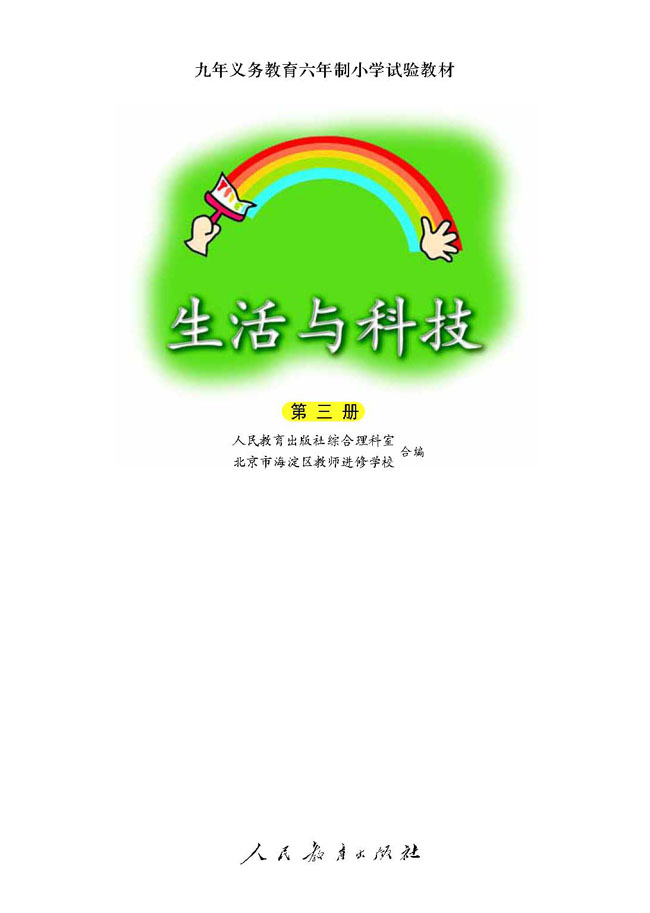 九年义务教育六年制小学试验教材

生活与科技

第三册

人民教育出版社综合理科室
北京市海淀区教师进修学校 合编

人民教育出版社